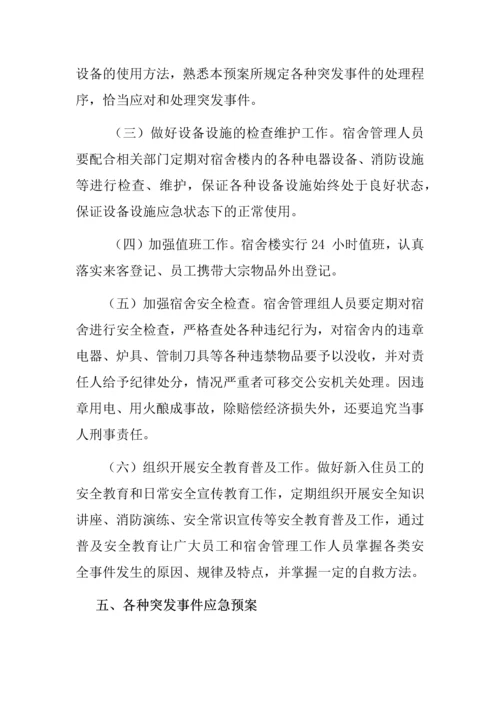 设备的使用方法，熟悉本预案所规定各种突发事件的处理程序，恰当应对和处理突发事件。

（三）做好设备设施的检查维护工作。宿舍管理人员要配合相关部门定期对宿舍楼内的各种电器设备、消防设施等进行检查、维护，保证各种设备设施始终处于良好状态，保证设备设施应急状态下的正常使用。

（四）加强值班工作。宿舍楼实行 24 小时值班，认真落实来客登记、员工携带大宗物品外出登记。

（五）加强宿舍安全检查。宿舍管理组人员要定期对宿舍进行安全检查，严格查处各种违纪行为，对宿舍内的违章电器、炉具、管制刀具等各种违禁物品要予以没收，并对责任人给予纪律处分，情况严重者可移交公安机关处理。因违章用电、用火酿成事故，除赔偿经济损失外，还要追究当事人刑事责任。

（六）组织开展安全教育普及工作。做好新入住员工的安全教育和日常安全宣传教育工作，定期组织开展安全知识讲座、消防演练、安全常识宣传等安全教育普及工作，通过普及安全教育让广大员工和宿舍管理工作人员掌握各类安全事件发生的原因、规律及特点，并掌握一定的自救方法。

五、各种突发事件应急预案